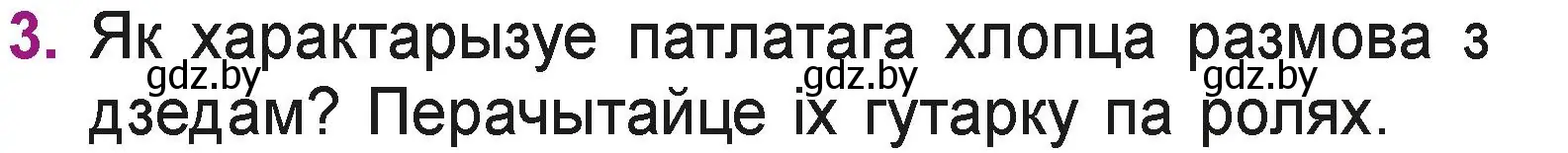 3. Як характарызуе патлатага хлопца размова з дзедам? Перачытайце іх гутарку па ролях.

gdz.by gdz.by gdz.by